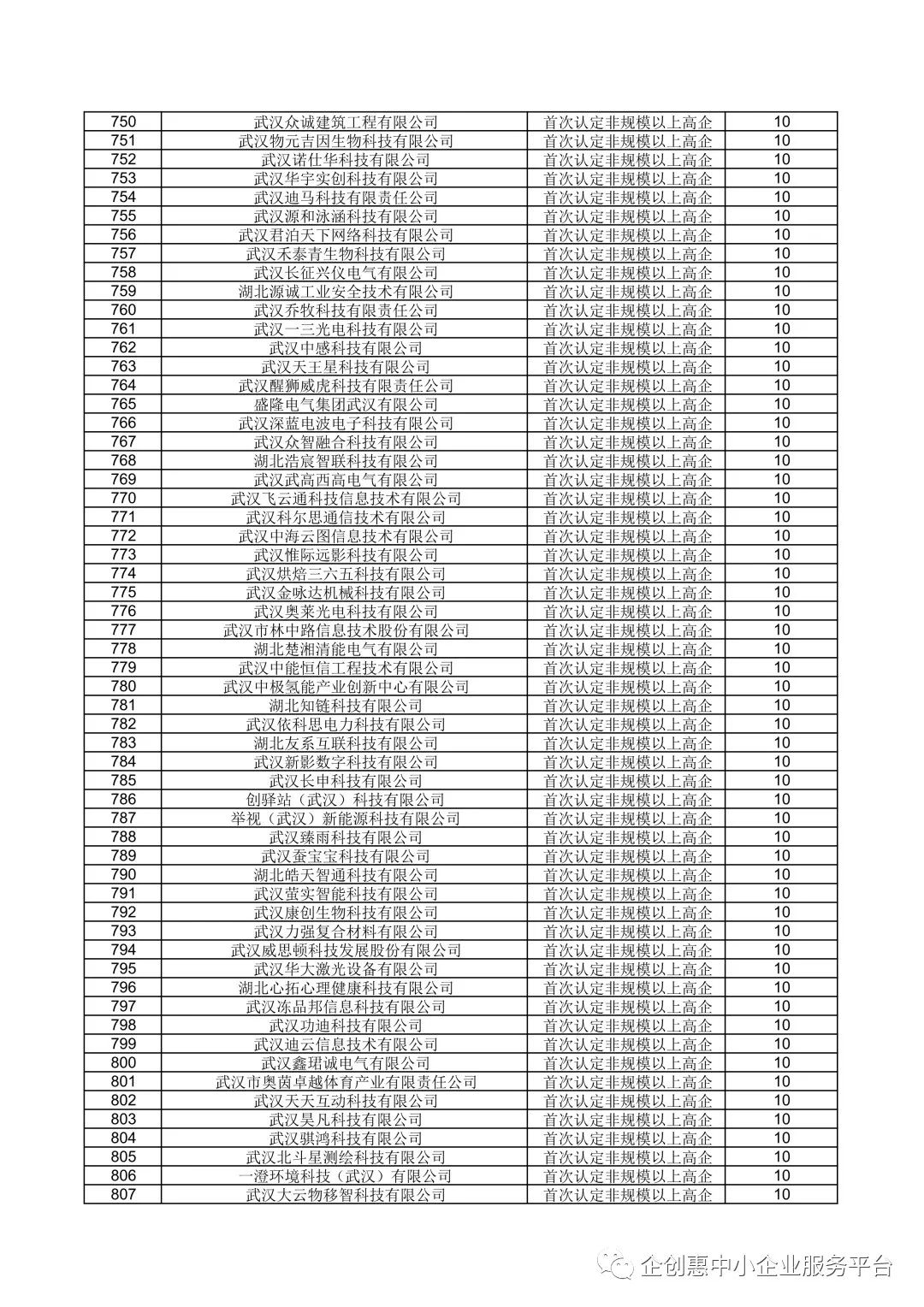 | 750 | 武汉众诚建筑工程有限公司 | 首次认定非规模以上高企 | 10 |
|---|---|---|---|
| 751 | 武汉物元吉因生物科技有限公司 | 首次认定非规模以上高企 | 10 |
| 752 | 武汉诺仕华科技有限公司 | 首次认定非规模以上高企 | 10 |
| 753 | 武汉华宇实创科技有限公司 | 首次认定非规模以上高企 | 10 |
| 754 | 武汉迪马科技有限责任公司 | 首次认定非规模以上高企 | 10 |
| 755 | 武汉源和泳涵科技有限公司 | 首次认定非规模以上高企 | 10 |
| 756 | 武汉君泊天下网络科技有限公司 | 首次认定非规模以上高企 | 10 |
| 757 | 武汉禾泰青生物科技有限公司 | 首次认定非规模以上高企 | 10 |
| 758 | 武汉长征兴仪电气有限公司 | 首次认定非规模以上高企 | 10 |
| 759 | 湖北源诚工业安全技术有限公司 | 首次认定非规模以上高企 | 10 |
| 760 | 武汉乔牧科技有限责任公司 | 首次认定非规模以上高企 | 10 |
| 761 | 武汉一三光电科技有限公司 | 首次认定非规模以上高企 | 10 |
| 762 | 武汉中感科技有限公司 | 首次认定非规模以上高企 | 10 |
| 763 | 武汉天王星科技有限公司 | 首次认定非规模以上高企 | 10 |
| 764 | 武汉醒狮威虎科技有限责任公司 | 首次认定非规模以上高企 | 10 |
| 765 | 盛隆电气集团武汉有限公司 | 首次认定非规模以上高企 | 10 |
| 766 | 武汉深蓝电波电子科技有限公司 | 首次认定非规模以上高企 | 10 |
| 767 | 武汉众智融合科技有限公司 | 首次认定非规模以上高企 | 10 |
| 768 | 湖北浩宸智联科技有限公司 | 首次认定非规模以上高企 | 10 |
| 769 | 武汉武高西高电气有限公司 | 首次认定非规模以上高企 | 10 |
| 770 | 武汉飞云通科技信息技术有限公司 | 首次认定非规模以上高企 | 10 |
| 771 | 武汉科尔思通信技术有限公司 | 首次认定非规模以上高企 | 10 |
| 772 | 武汉中海云图信息技术有限公司 | 首次认定非规模以上高企 | 10 |
| 773 | 武汉惟际远影科技有限公司 | 首次认定非规模以上高企 | 10 |
| 774 | 武汉烘焙三六五科技有限公司 | 首次认定非规模以上高企 | 10 |
| 775 | 武汉金咏达机械科技有限公司 | 首次认定非规模以上高企 | 10 |
| 776 | 武汉奥莱光电科技有限公司 | 首次认定非规模以上高企 | 10 |
| 777 | 武汉市林中路信息技术股份有限公司 | 首次认定非规模以上高企 | 10 |
| 778 | 湖北楚湘清能电气有限公司 | 首次认定非规模以上高企 | 10 |
| 779 | 武汉中能恒信工程技术有限公司 | 首次认定非规模以上高企 | 10 |
| 780 | 武汉中极氢能产业创新中心有限公司 | 首次认定非规模以上高企 | 10 |
| 781 | 湖北知链科技有限公司 | 首次认定非规模以上高企 | 10 |
| 782 | 武汉依科思电力科技有限公司 | 首次认定非规模以上高企 | 10 |
| 783 | 湖北友系互联科技有限公司 | 首次认定非规模以上高企 | 10 |
| 784 | 武汉新影数字科技有限公司 | 首次认定非规模以上高企 | 10 |
| 785 | 武汉长申科技有限公司 | 首次认定非规模以上高企 | 10 |
| 786 | 创驿站（武汉）科技有限公司 | 首次认定非规模以上高企 | 10 |
| 787 | 举视（武汉）新能源科技有限公司 | 首次认定非规模以上高企 | 10 |
| 788 | 武汉臻雨科技有限公司 | 首次认定非规模以上高企 | 10 |
| 789 | 武汉蚕宝宝科技有限公司 | 首次认定非规模以上高企 | 10 |
| 790 | 湖北皓天智通科技有限公司 | 首次认定非规模以上高企 | 10 |
| 791 | 武汉萤实智能科技有限公司 | 首次认定非规模以上高企 | 10 |
| 792 | 武汉康创生物科技有限公司 | 首次认定非规模以上高企 | 10 |
| 793 | 武汉力强复合材料有限公司 | 首次认定非规模以上高企 | 10 |
| 794 | 武汉威思顿科技发展股份有限公司 | 首次认定非规模以上高企 | 10 |
| 795 | 武汉华大激光设备有限公司 | 首次认定非规模以上高企 | 10 |
| 796 | 湖北心拓心理健康科技有限公司 | 首次认定非规模以上高企 | 10 |
| 797 | 武汉冻品邦信息科技有限公司 | 首次认定非规模以上高企 | 10 |
| 798 | 武汉功迪科技有限公司 | 首次认定非规模以上高企 | 10 |
| 799 | 武汉迪云信息技术有限公司 | 首次认定非规模以上高企 | 10 |
| 800 | 武汉鑫珺诚电气有限公司 | 首次认定非规模以上高企 | 10 |
| 801 | 武汉市奥茵卓越体育产业有限责任公司 | 首次认定非规模以上高企 | 10 |
| 802 | 武汉天天互动科技有限公司 | 首次认定非规模以上高企 | 10 |
| 803 | 武汉昊凡科技有限公司 | 首次认定非规模以上高企 | 10 |
| 804 | 武汉骐鸿科技有限公司 | 首次认定非规模以上高企 | 10 |
| 805 | 武汉北斗星测绘科技有限公司 | 首次认定非规模以上高企 | 10 |
| 806 | 一澄环境科技（武汉）有限公司 | 首次认定非规模以上高企 | 10 |
| 807 | 武汉大云物移智科技有限公司 | 首次认定非规模以上高企 | 10 |

企创惠中小企业服务平台